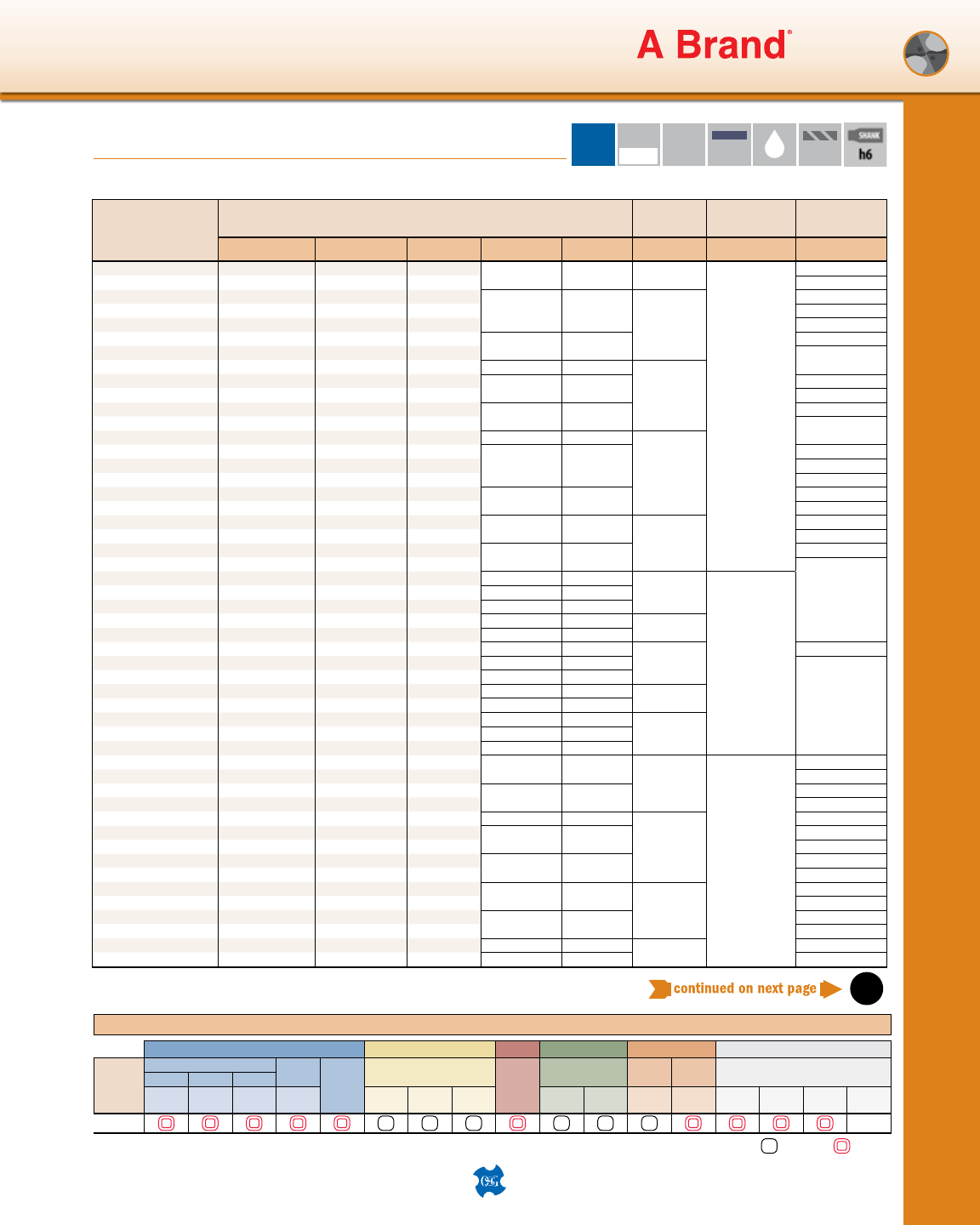 A Brand®

SHANK
h6

continued on next page